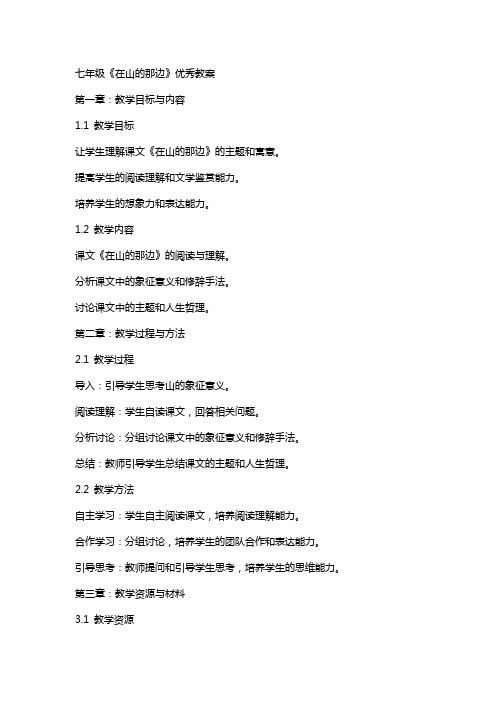 七年级《在山的那边》优秀教案

第一章：教学目标与内容

1.1 教学目标

让学生理解课文《在山的那边》的主题和寓意。

提高学生的阅读理解和文学鉴赏能力。

培养学生的想象力和表达能力。

1.2 教学内容

课文《在山的那边》的阅读与理解。

分析课文中的象征意义和修辞手法。

讨论课文中的主题和人生哲理。

第二章：教学过程与方法

2.1 教学过程

导入：引导学生思考山的象征意义。

阅读理解：学生自读课文，回答相关问题。

分析讨论：分组讨论课文中的象征意义和修辞手法。

总结：教师引导学生总结课文的主题和人生哲理。

2.2 教学方法

自主学习：学生自主阅读课文，培养阅读理解能力。

合作学习：分组讨论，培养学生的团队合作和表达能力。

引导思考：教师提问和引导学生思考，培养学生的思维能力。

第三章：教学资源与材料

3.1 教学资源